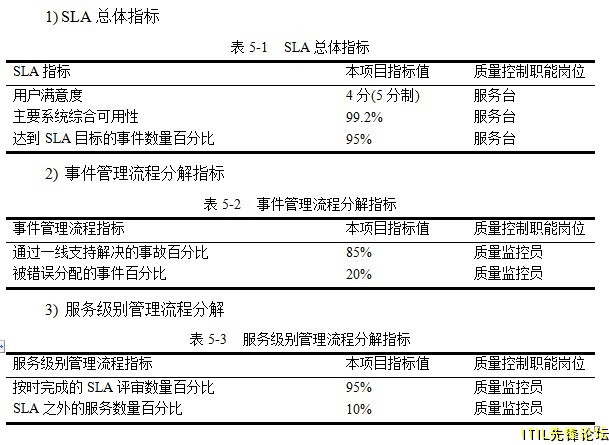 1) SLA 总体指标

表 5-1　SLA 总体指标

| SLA 指标 | 本项目指标值 | 质量控制职能岗位 |
|---|---|---|
| 用户满意度 | 4 分(5 分制) | 服务台 |
| 主要系统综合可用性 | 99.2% | 服务台 |
| 达到 SLA 目标的事件数量百分比 | 95% | 服务台 |

2) 事件管理流程分解指标

表 5-2　事件管理流程分解指标

| 事件管理流程指标 | 本项目指标值 | 质量控制职能岗位 |
|---|---|---|
| 通过一线支持解决的事故百分比 | 85% | 质量监控员 |
| 被错误分配的事件百分比 | 20% | 质量监控员 |

3) 服务级别管理流程分解

表 5-3　服务级别管理流程分解指标

| 服务级别管理流程指标 | 本项目指标值 | 质量控制职能岗位 |
|---|---|---|
| 按时完成的 SLA 评审数量百分比 | 95% | 质量监控员 |
| SLA 之外的服务数量百分比 | 10% | 质量监控员 |

ITIL先锋论坛